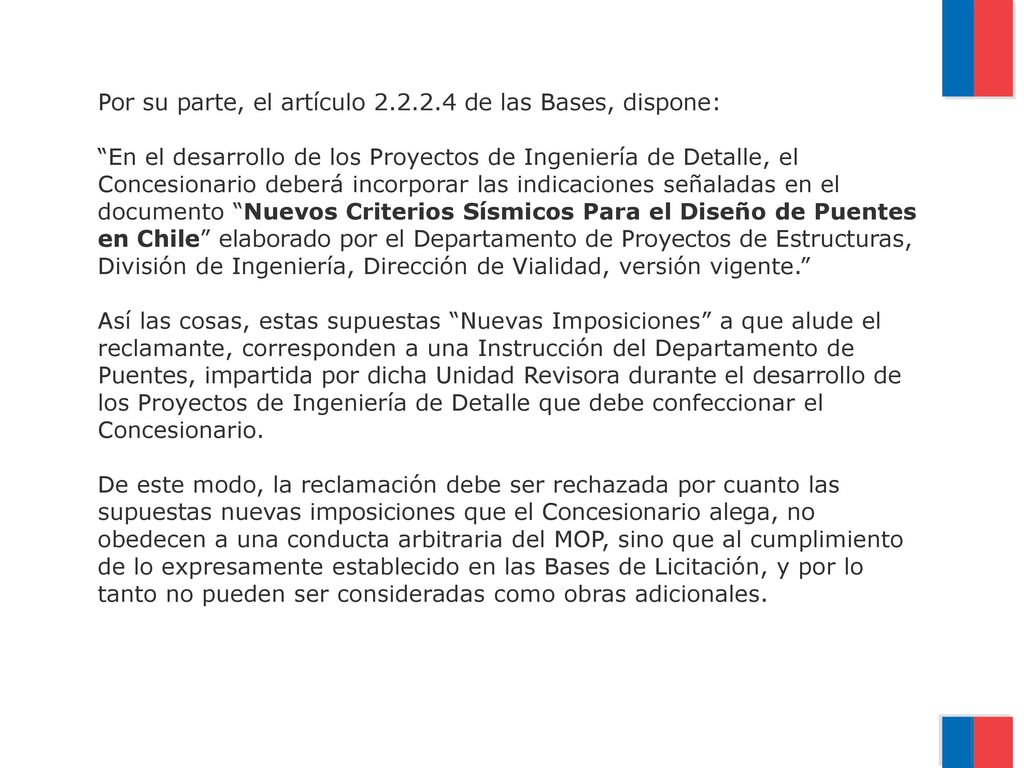 Por su parte, el artículo 2.2.2.4 de las Bases, dispone:

“En el desarrollo de los Proyectos de Ingeniería de Detalle, el Concesionario deberá incorporar las indicaciones señaladas en el documento “Nuevos Criterios Sísmicos Para el Diseño de Puentes en Chile” elaborado por el Departamento de Proyectos de Estructuras, División de Ingeniería, Dirección de Vialidad, versión vigente.”

Así las cosas, estas supuestas “Nuevas Imposiciones” a que alude el reclamante, corresponden a una Instrucción del Departamento de Puentes, impartida por dicha Unidad Revisora durante el desarrollo de los Proyectos de Ingeniería de Detalle que debe confeccionar el Concesionario.

De este modo, la reclamación debe ser rechazada por cuanto las supuestas nuevas imposiciones que el Concesionario alega, no obedecen a una conducta arbitraria del MOP, sino que al cumplimiento de lo expresamente establecido en las Bases de Licitación, y por lo tanto no pueden ser consideradas como obras adicionales.